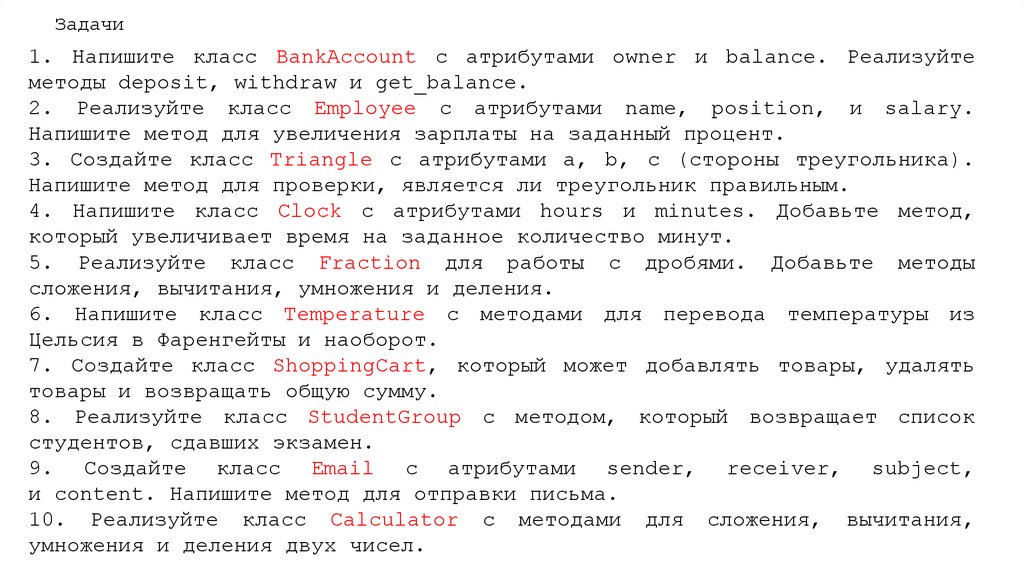 Задачи

1. Напишите класс BankAccount с атрибутами owner и balance. Реализуйте методы deposit, withdraw и get_balance.
2. Реализуйте класс Employee с атрибутами name, position, и salary. Напишите метод для увеличения зарплаты на заданный процент.
3. Создайте класс Triangle с атрибутами a, b, c (стороны треугольника). Напишите метод для проверки, является ли треугольник правильным.
4. Напишите класс Clock с атрибутами hours и minutes. Добавьте метод, который увеличивает время на заданное количество минут.
5. Реализуйте класс Fraction для работы с дробями. Добавьте методы сложения, вычитания, умножения и деления.
6. Напишите класс Temperature с методами для перевода температуры из Цельсия в Фаренгейты и наоборот.
7. Создайте класс ShoppingCart, который может добавлять товары, удалять товары и возвращать общую сумму.
8. Реализуйте класс StudentGroup с методом, который возвращает список студентов, сдавших экзамен.
9. Создайте класс Email с атрибутами sender, receiver, subject, и content. Напишите метод для отправки письма.
10. Реализуйте класс Calculator с методами для сложения, вычитания, умножения и деления двух чисел.